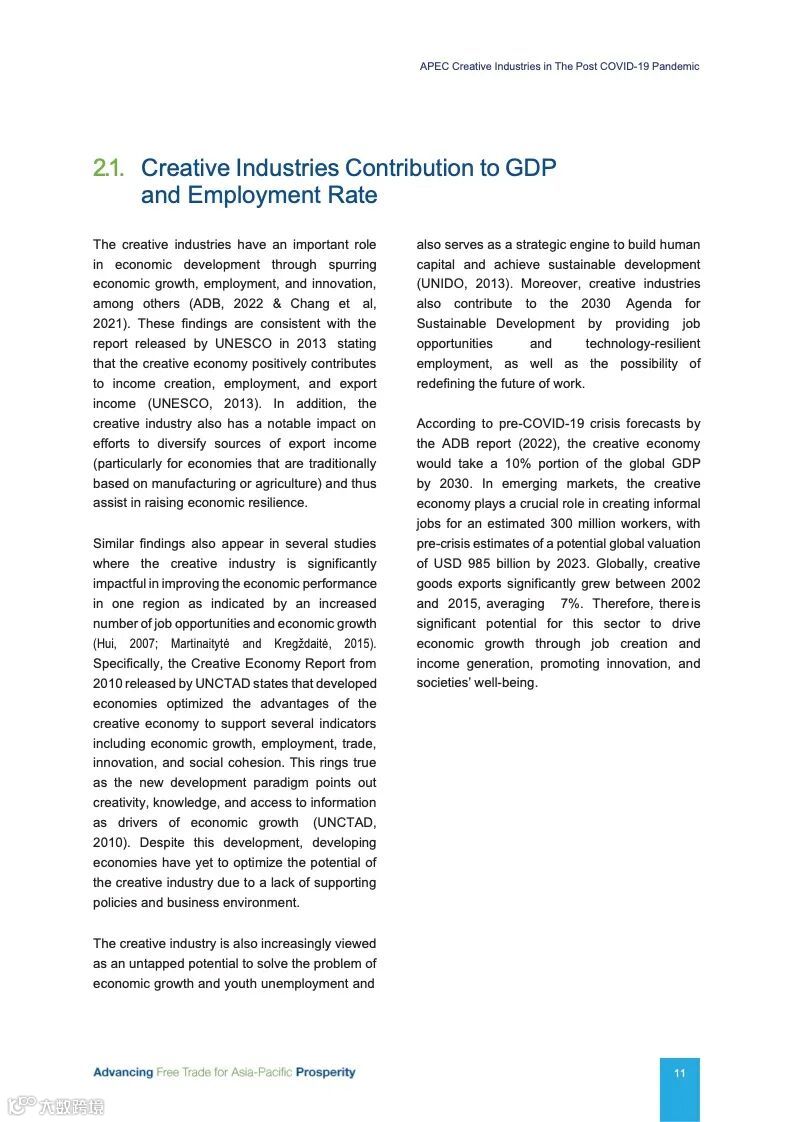 APEC Creative Industries in The Post COVID-19 Pandemic

2.1. Creative Industries Contribution to GDP and Employment Rate

The creative industries have an important role in economic development through spurring economic growth, employment, and innovation, among others (ADB, 2022 & Chang et al, 2021). These findings are consistent with the report released by UNESCO in 2013 stating that the creative economy positively contributes to income creation, employment, and export income (UNESCO, 2013). In addition, the creative industry also has a notable impact on efforts to diversify sources of export income (particularly for economies that are traditionally based on manufacturing or agriculture) and thus assist in raising economic resilience.

Similar findings also appear in several studies where the creative industry is significantly impactful in improving the economic performance in one region as indicated by an increased number of job opportunities and economic growth (Hui, 2007; Martinaitytė and Kregždaitė, 2015). Specifically, the Creative Economy Report from 2010 released by UNCTAD states that developed economies optimized the advantages of the creative economy to support several indicators including economic growth, employment, trade, innovation, and social cohesion. This rings true as the new development paradigm points out creativity, knowledge, and access to information as drivers of economic growth (UNCTAD, 2010). Despite this development, developing economies have yet to optimize the potential of the creative industry due to a lack of supporting policies and business environment.

The creative industry is also increasingly viewed as an untapped potential to solve the problem of economic growth and youth unemployment and also serves as a strategic engine to build human capital and achieve sustainable development (UNIDO, 2013). Moreover, creative industries also contribute to the 2030 Agenda for Sustainable Development by providing job opportunities and technology-resilient employment, as well as the possibility of redefining the future of work.

According to pre-COVID-19 crisis forecasts by the ADB report (2022), the creative economy would take a 10% portion of the global GDP by 2030. In emerging markets, the creative economy plays a crucial role in creating informal jobs for an estimated 300 million workers, with pre-crisis estimates of a potential global valuation of USD 985 billion by 2023. Globally, creative goods exports significantly grew between 2002 and 2015, averaging 7%. Therefore, there is significant potential for this sector to drive economic growth through job creation and income generation, promoting innovation, and societies' well-being.

Advancing Free Trade for Asia-Pacific Prosperity

11

六数跨境